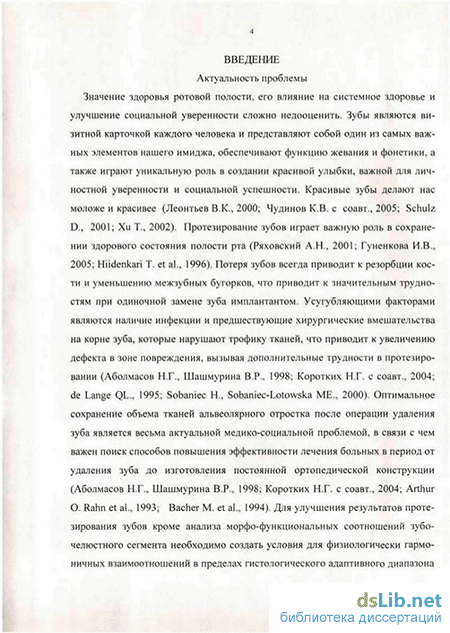 4

ВВЕДЕНИЕ

Актуальность проблемы

Значение здоровья ротовой полости, его влияние на системное здоровье и улучшение социальной уверенности сложно недооценить. Зубы являются визитной карточкой каждого человека и представляют собой один из самых важных элементов нашего имиджа, обеспечивают функцию жевания и фонетики, а также играют уникальную роль в создании красивой улыбки, важной для личностной уверенности и социальной успешности. Красивые зубы делают нас моложе и красивее (Леонтьев В.К., 2000; Чудинов К.В. с соавт., 2005; Schulz D., 2001; Xu T., 2002). Протезирование зубов играет важную роль в сохранении здорового состояния полости рта (Ряховский А.Н., 2001; Гуненкова И.В., 2005; Hiidenkari T. et al., 1996). Потеря зубов всегда приводит к резорбции кости и уменьшению межзубных бугорков, что приводит к значительным трудностям при одиночной замене зуба имплантантом. Усугубляющими факторами являются наличие инфекции и предшествующие хирургические вмешательства на корне зуба, которые нарушают трофику тканей, что приводит к увеличению дефекта в зоне повреждения, вызывая дополнительные трудности в протезировании (Аболмасов Н.Г., Шашмурина В.Р., 1998; Коротких Н.Г. с соавт., 2004; de Lange QL., 1995; Sobaniec H., Sobaniec-Lotowska ME., 2000). Оптимальное сохранение объема тканей альвеолярного отростка после операции удаления зуба является весьма актуальной медико-социальной проблемой, в связи с чем важен поиск способов повышения эффективности лечения больных в период от удаления зуба до изготовления постоянной ортопедической конструкции (Аболмасов Н.Г., Шашмурина В.Р., 1998; Коротких Н.Г. с соавт., 2004; Arthur O. Rahn et al., 1993; Bacher M. et al., 1994). Для улучшения результатов протезирования зубов кроме анализа морфо-функциональных соотношений зубочелюстного сегмента необходимо создать условия для физиологически гармоничных взаимоотношений в пределах гистологического адаптивного диапазона

dsLib.net
библиотека диссертаций